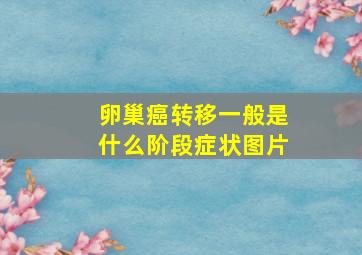 卵巢癌转移一般是什么阶段症状图片